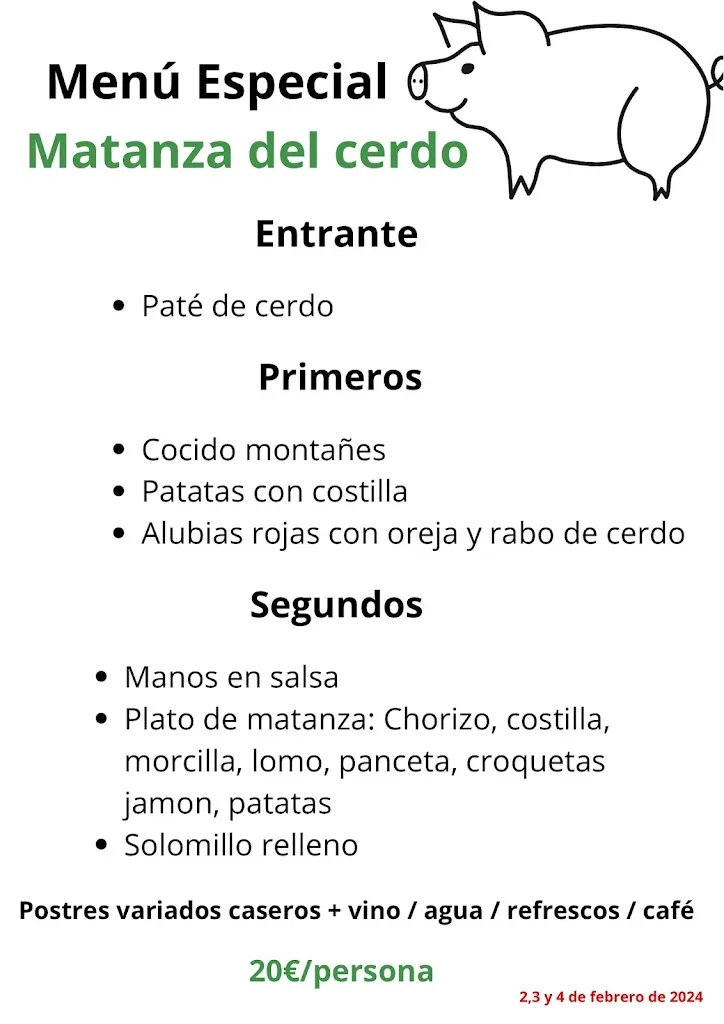 Menú Especial
Matanza del cerdo

Entrante

- Paté de cerdo

Primeros

- Cocido montañes
- Patatas con costilla
- Alubias rojas con oreja y rabo de cerdo

Segundos

- Manos en salsa
- Plato de matanza: Chorizo, costilla, morcilla, lomo, panceta, croquetas jamon, patatas
- Solomillo relleno

Postres variados caseros + vino / agua / refrescos / café

20€/persona

2,3 y 4 de febrero de 2024